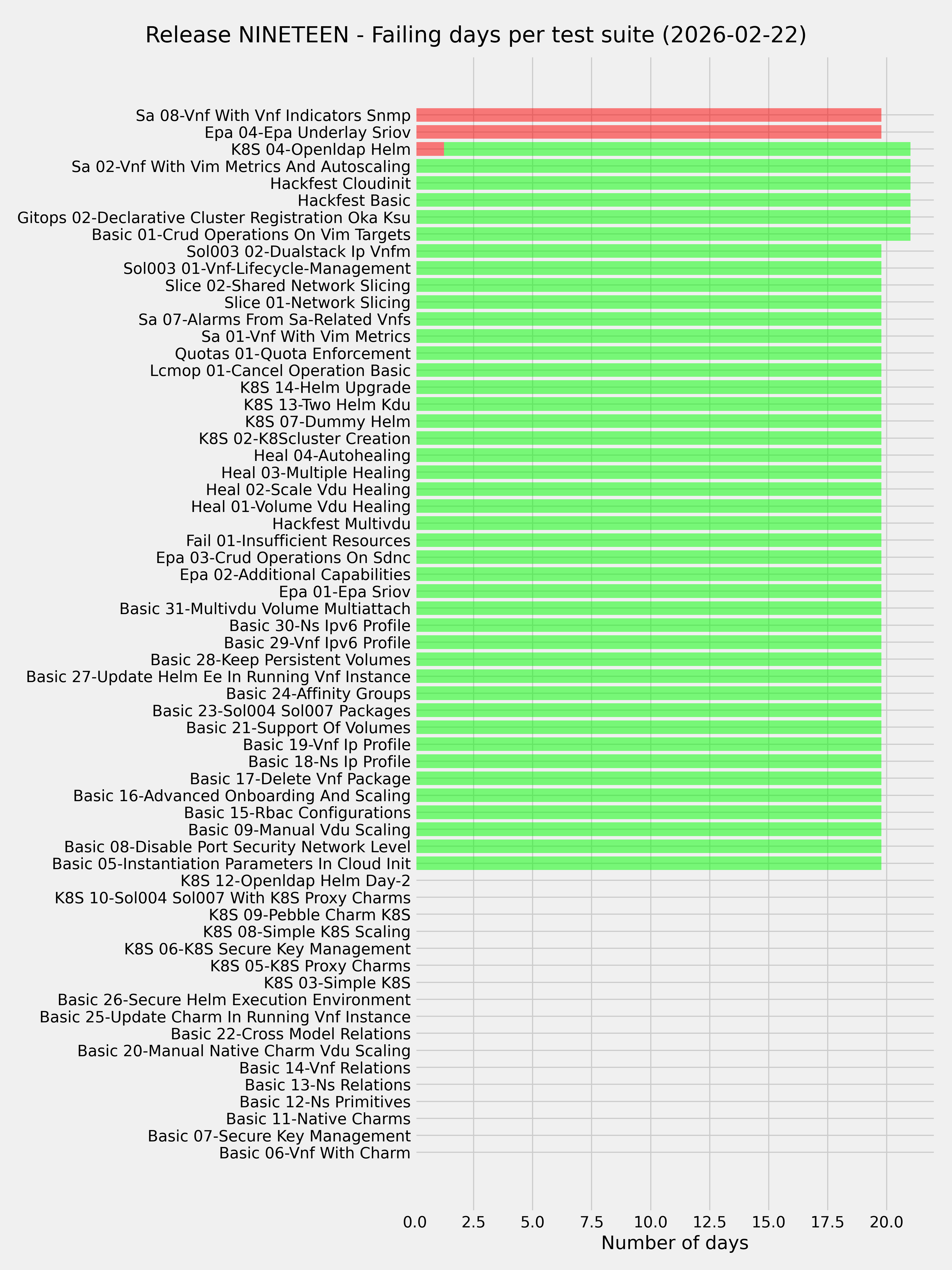 Release NINETEEN - Failing days per test suite (2026-02-22)

Sa 08-Vnf With Vnf Indicators Snmp
Epa 04-Epa Underlay Sriov
K8S 04-Openldap Helm
Sa 02-Vnf With Vim Metrics And Autoscaling
Hackfest Cloudinit
Hackfest Basic
Gitops 02-Declarative Cluster Registration Oka Ksu
Basic 01-Crud Operations On Vim Targets
Sol003 02-Dualstack Ip Vnfm
Sol003 01-Vnf-Lifecycle-Management
Slice 02-Shared Network Slicing
Slice 01-Network Slicing
Sa 07-Alarms From Sa-Related Vnfs
Sa 01-Vnf With Vim Metrics
Quotas 01-Quota Enforcement
Lcmop 01-Cancel Operation Basic
K8S 14-Helm Upgrade
K8S 13-Two Helm Kdu
K8S 07-Dummy Helm
K8S 02-K8Scluster Creation
Heal 04-Autohealing
Heal 03-Multiple Healing
Heal 02-Scale Vdu Healing
Heal 01-Volume Vdu Healing
Hackfest Multivdu
Fail 01-Insufficient Resources
Epa 03-Crud Operations On Sdnc
Epa 02-Additional Capabilities
Epa 01-Epa Sriov
Basic 31-Multivdu Volume Multiattach
Basic 30-Ns Ipv6 Profile
Basic 29-Vnf Ipv6 Profile
Basic 28-Keep Persistent Volumes
Basic 27-Update Helm Ee In Running Vnf Instance
Basic 24-Affinity Groups
Basic 23-Sol004 Sol007 Packages
Basic 21-Support Of Volumes
Basic 19-Vnf Ip Profile
Basic 18-Ns Ip Profile
Basic 17-Delete Vnf Package
Basic 16-Advanced Onboarding And Scaling
Basic 15-Rbac Configurations
Basic 09-Manual Vdu Scaling
Basic 08-Disable Port Security Network Level
Basic 05-Instantiation Parameters In Cloud Init
K8S 12-Openldap Helm Day-2
K8S 10-Sol004 Sol007 With K8S Proxy Charms
K8S 09-Pebble Charm K8S
K8S 08-Simple K8S Scaling
K8S 06-K8S Secure Key Management
K8S 05-K8S Proxy Charms
K8S 03-Simple K8S
Basic 26-Secure Helm Execution Environment
Basic 25-Update Charm In Running Vnf Instance
Basic 22-Cross Model Relations
Basic 20-Manual Native Charm Vdu Scaling
Basic 14-Vnf Relations
Basic 13-Ns Relations
Basic 12-Ns Primitives
Basic 11-Native Charms
Basic 07-Secure Key Management
Basic 06-Vnf With Charm

0.0 2.5 5.0 7.5 10.0 12.5 15.0 17.5 20.0
Number of days